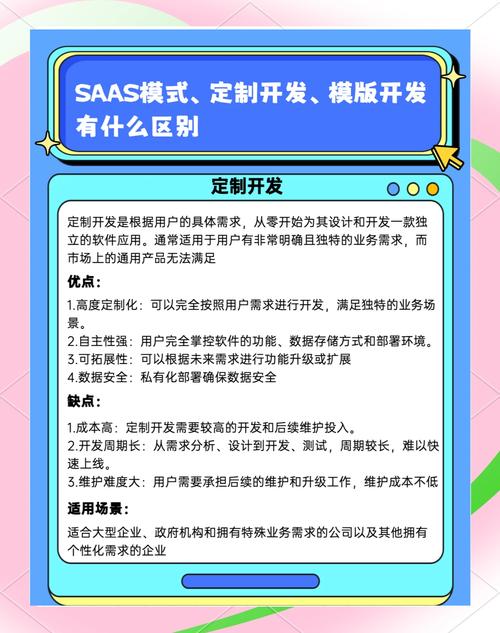 SAAS模式、定制开发、模版开发有什么区别

定制开发

定制开发是根据用户的具体需求，从零开始为其设计和开发一款独立的软件应用。通常适用于用户有非常明确且独特的业务需求，而市场上的通用产品无法满足

优点：

1.高度定制化：可以完全按照用户需求进行开发，满足独特的业务场景。
2.自主性强：用户完全掌控软件的功能、数据存储方式和部署环境。
3.可拓展性：可以根据未来需求进行功能升级或扩展
4.数据安全：私有化部署确保数据安全

缺点：

1.成本高：定制开发需要较高的开发和后续维护投入。
2.开发周期长：从需求分析、设计到开发、测试，周期较长，难以快速上线。
3.维护难度大：用户需要承担后续的维护和升级工作，维护成本不低

适用场景：

适合大型企业、政府机构和拥有特殊业务需求的公司以及其他拥有个性化需求的企业